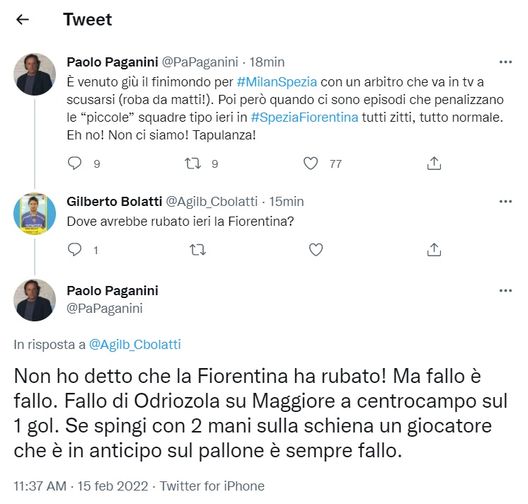 Tweet

Paolo Paganini @PaPaganini · 18min
È venuto giù il finimondo per #MilanSpezia con un arbitro che va in tv a scusarsi (roba da matti!). Poi però quando ci sono episodi che penalizzano le "piccole" squadre tipo ieri in #SpeziaFiorentina tutti zitti, tutto normale. Eh no! Non ci siamo! Tapulanza!

9 9 77

Gilberto Bolatti @Agilb_Cbolatti · 15min
Dove avrebbe rubato ieri la Fiorentina?

1

Paolo Paganini
@PaPaganini

In risposta a @Agilb_Cbolatti

Non ho detto che la Fiorentina ha rubato! Ma fallo è fallo. Fallo di Odriozola su Maggiore a centrocampo sul 1 gol. Se spingi con 2 mani sulla schiena un giocatore che è in anticipo sul pallone è sempre fallo.

11:37 AM · 15 feb 2022 · Twitter for iPhone